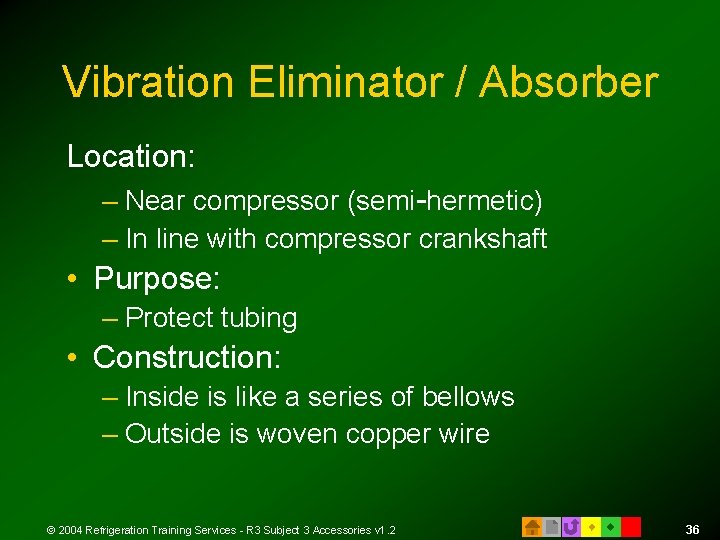 Vibration Eliminator / Absorber

Location:

– Near compressor (semi-hermetic)

– In line with compressor crankshaft

• Purpose:

– Protect tubing

• Construction:

– Inside is like a series of bellows

– Outside is woven copper wire

© 2004 Refrigeration Training Services - R3 Subject 3 Accessories v1.2

36